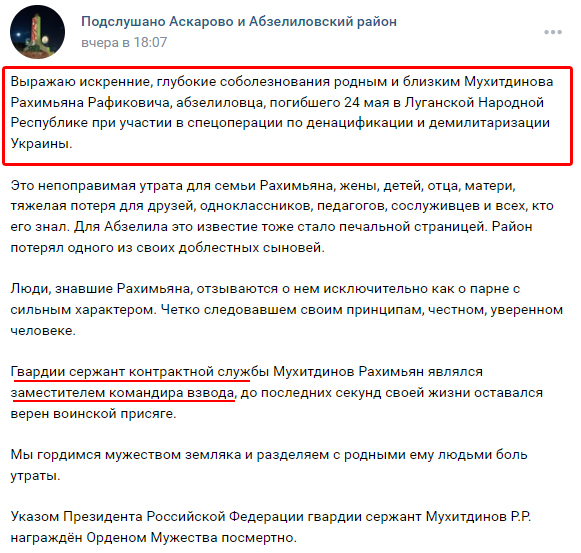 Подслушано Аскарово и Абзелиловский район
вчера в 18:07

Выражаю искренние, глубокие соболезнования родным и близким Мухитдинова Рахимьяна Рафиковича, абзелиловца, погибшего 24 мая в Луганской Народной Республике при участии в спецоперации по денацификации и демилитаризации Украины.

Это непоправимая утрата для семьи Рахимьяна, жены, детей, отца, матери, тяжелая потеря для друзей, одноклассников, педагогов, сослуживцев и всех, кто его знал. Для Абзелила это известие тоже стало печальной страницей. Район потерял одного из своих доблестных сыновей.

Люди, знавшие Рахимьяна, отзываются о нем исключительно как о парне с сильным характером. Четко следовавшем своим принципам, честном, уверенном человеке.

Гвардии сержант контрактной службы Мухитдинов Рахимьян являлся заместителем командира взвода, до последних секунд своей жизни оставался верен воинской присяге.

Мы гордимся мужеством земляка и разделяем с родными ему людьми боль утраты.

Указом Президента Российской Федерации гвардии сержант Мухитдинов Р.Р. награждён Орденом Мужества посмертно.